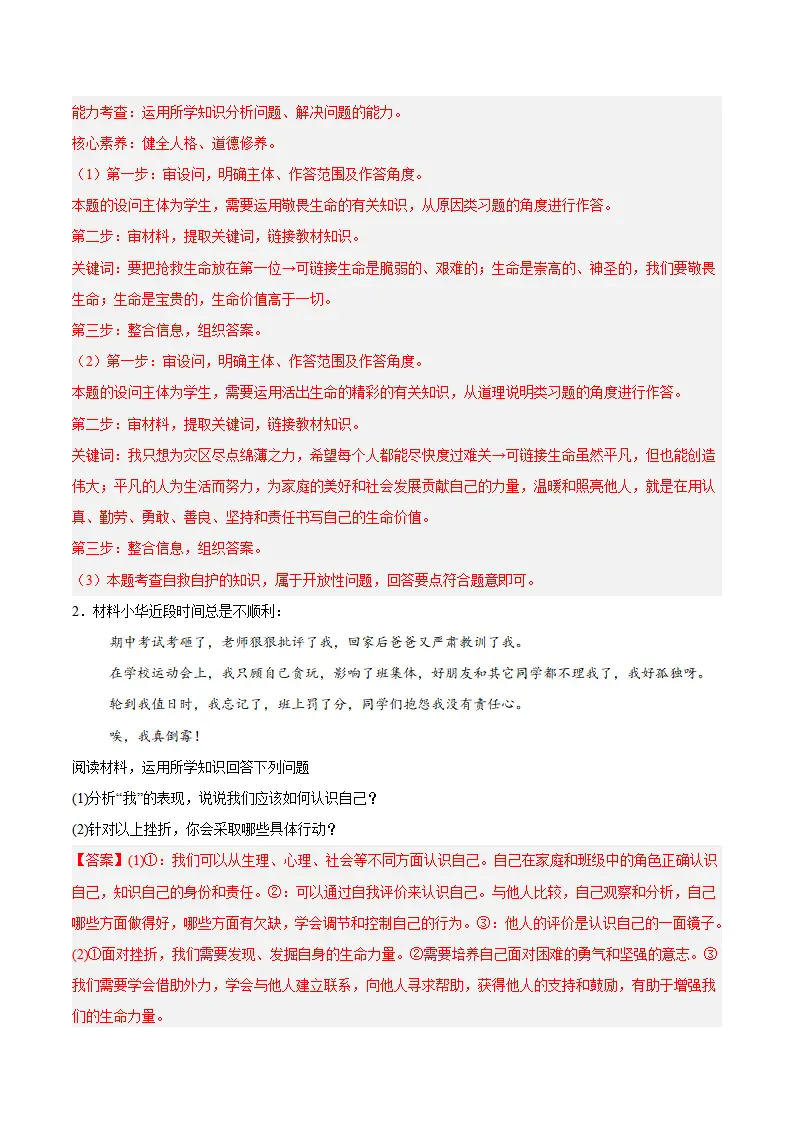 能力考查：运用所学知识分析问题、解决问题的能力。

核心素养：健全人格、道德修养。

（1）第一步：审设问，明确主体、作答范围及作答角度。

本题的设问主体为学生，需要运用敬畏生命的有关知识，从原因类习题的角度进行作答。

第二步：审材料，提取关键词，链接教材知识。

关键词：要把抢救生命放在第一位→可链接生命是脆弱的、艰难的；生命是崇高的、神圣的，我们要敬畏生命；生命是宝贵的，生命价值高于一切。

第三步：整合信息，组织答案。

（2）第一步：审设问，明确主体、作答范围及作答角度。

本题的设问主体为学生，需要运用活出生命的精彩的有关知识，从道理说明类习题的角度进行作答。

第二步：审材料，提取关键词，链接教材知识。

关键词：我只想为灾区尽点绵薄之力，希望每个人都能尽快度过难关→可链接生命虽然平凡，但也能创造伟大；平凡的人为生活而努力，为家庭的美好和社会发展贡献自己的力量，温暖和照亮他人，就是在用认真、勤劳、勇敢、善良、坚持和责任书写自己的生命价值。

第三步：整合信息，组织答案。

（3）本题考查自救自护的知识，属于开放性问题，回答要点符合题意即可。

2．材料小华近段时间总是不顺利：

期中考试考砸了，老师狠狠批评了我，回家后爸爸又严肃教训了我。

在学校运动会上，我只顾自己贪玩，影响了班集体，好朋友和其它同学都不理我了，我好孤独呀。

轮到我值日时，我忘记了，班上罚了分，同学们抱怨我没有责任心。

唉，我真倒霉！

阅读材料，运用所学知识回答下列问题

(1)分析“我”的表现，说说我们应该如何认识自己？

(2)针对以上挫折，你会采取哪些具体行动？

【答案】(1)①：我们可以从生理、心理、社会等不同方面认识自己。自己在家庭和班级中的角色正确认识自己，知识自己的身份和责任。②：可以通过自我评价来认识自己。与他人比较，自己观察和分析，自己哪些方面做得好，哪些方面有欠缺，学会调节和控制自己的行为。③：他人的评价是认识自己的一面镜子。

(2)①面对挫折，我们需要发现、发掘自身的生命力量。②需要培养自己面对困难的勇气和坚强的意志。③我们需要学会借助外力，学会与他人建立联系，向他人寻求帮助，获得他人的支持和鼓励，有助于增强我们的生命力量。